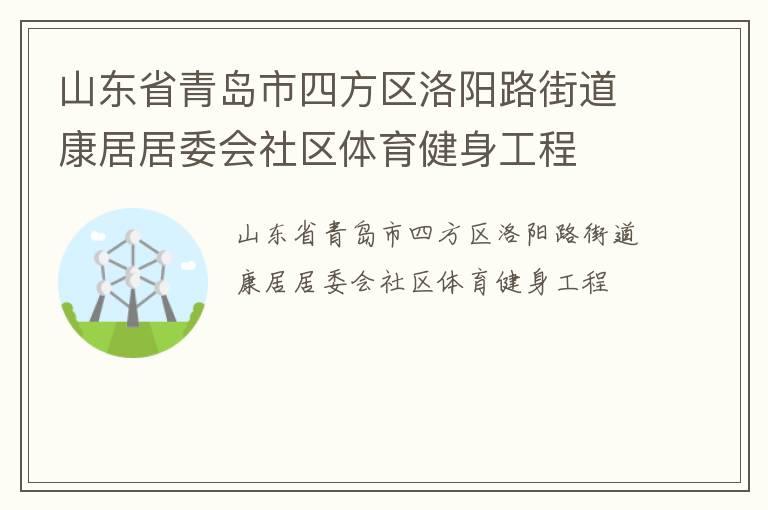 山东省青岛市四方区洛阳路街道康居居委会社区体育健身工程

山东省青岛市四方区洛阳路街道康居居委会社区体育健身工程